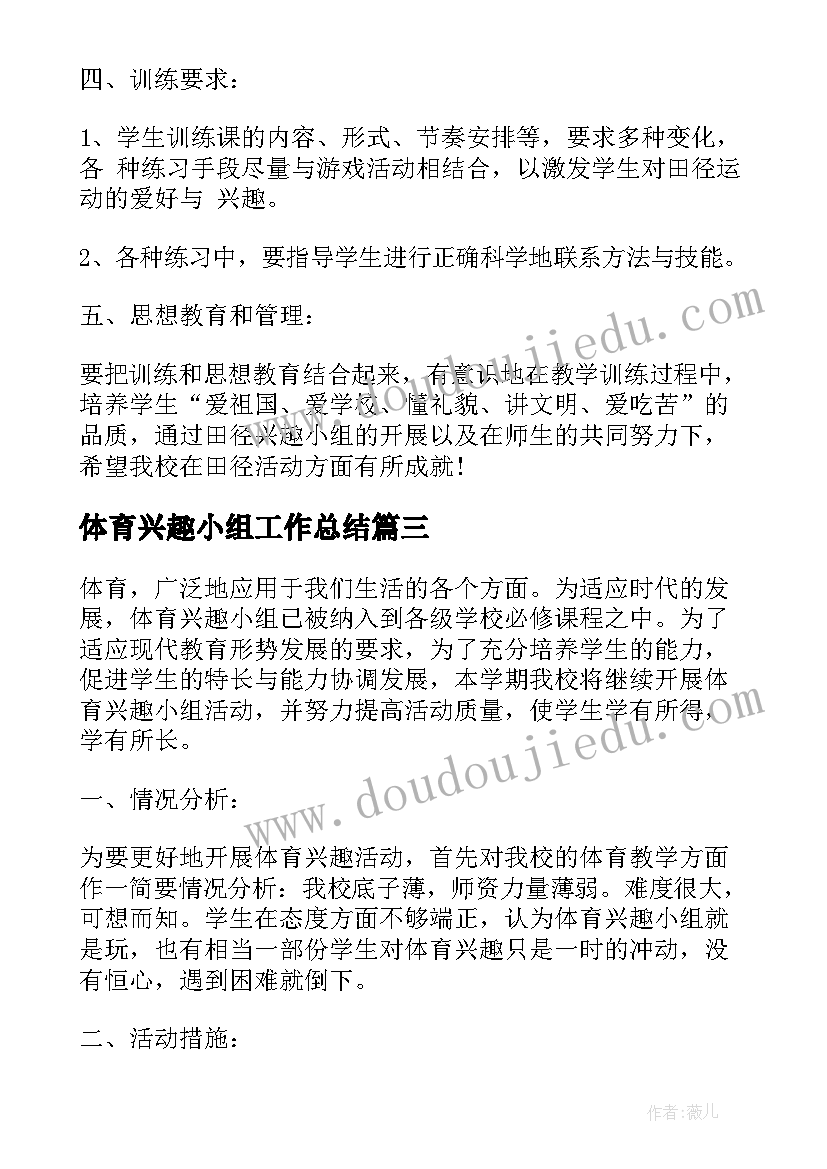 四、训练要求：

1、学生训练课的内容、形式、节奏安排等，要求多种变化，各 种练习手段尽量与游戏活动相结合，以激发学生对田径运动的爱好与 兴趣。

2、各种练习中，要指导学生进行正确科学地联系方法与技能。

五、思想教育和管理：

要把训练和思想教育结合起来，有意识地在教学训练过程中，培养学生“爱祖国、爱学校、懂礼貌、讲文明、爱吃苦”的品质，通过田径兴趣小组的开展以及在师生的共同努力下，希望我校在田径活动方面有所成就！

体育兴趣小组工作总结篇三

体育，广泛地应用于我们生活的各个方面。为适应时代的发展，体育兴趣小组已被纳入到各级学校必修课程之中。为了适应现代教育形势发展的要求，为了充分培养学生的能力，促进学生的特长与能力协调发展，本学期我校将继续开展体育兴趣小组活动，并努力提高活动质量，使学生学有所得，学有所长。

一、情况分析：

为要更好地开展体育兴趣活动，首先对我校的体育教学方面作一简要情况分析：我校底子薄，师资力量薄弱。难度很大，可想而知。学生在态度方面不够端正，认为体育兴趣小组就是玩，也有相当一部份学生对体育兴趣只是一时的冲动，没有恒心，遇到困难就倒下。

二、活动措施：

www.doudoujiedu.com

www.doudoujiedu.com

作者：薇儿